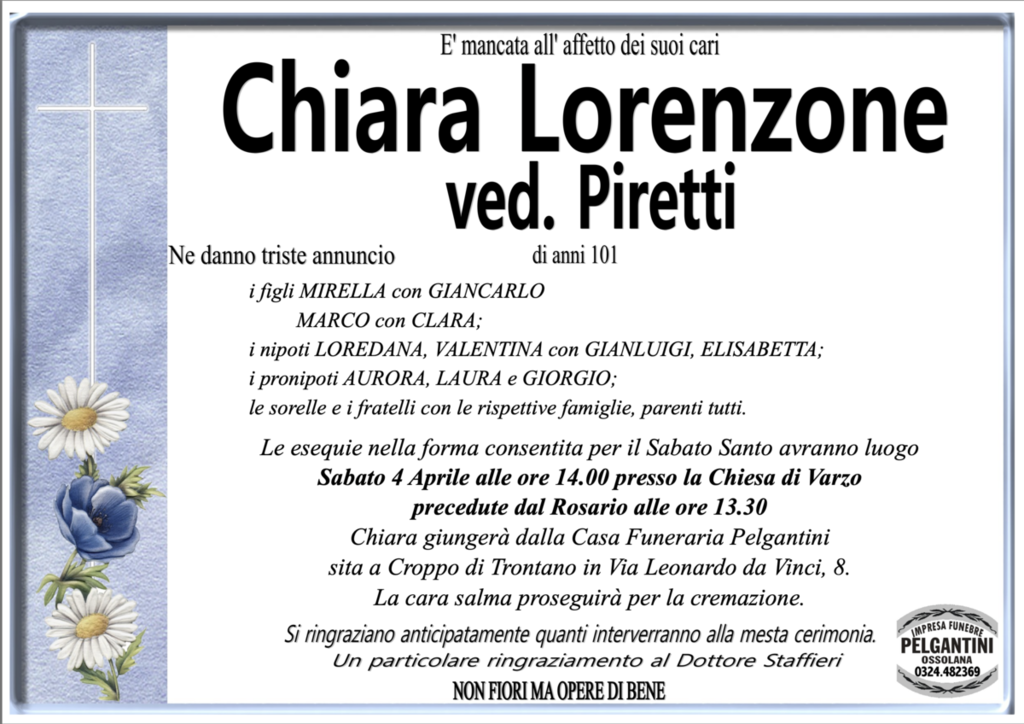 E' mancata all' affetto dei suoi cari

Chiara Lorenzone
ved. Piretti

Ne danno triste annuncio di anni 101

i figli MIRELLA con GIANCARLO
MARCO con CLARA;
i nipoti LOREDANA, VALENTINA con GIANLUIGI, ELISABETTA;
i pronipoti AURORA, LAURA e GIORGIO;
le sorelle e i fratelli con le rispettive famiglie, parenti tutti.

Le esequie nella forma consentita per il Sabato Santo avranno luogo
Sabato 4 Aprile alle ore 14.00 presso la Chiesa di Varzo
precedute dal Rosario alle ore 13.30
Chiara giungerà dalla Casa Funeraria Pelgantini
sita a Croppo di Trontano in Via Leonardo da Vinci, 8.
La cara salma proseguirà per la cremazione.

Si ringraziano anticipatamente quanti interverranno alla mesta cerimonia.
Un particolare ringraziamento al Dottore Staffieri

NON FIORI MA OPERE DI BENE

IMPRESA FUNEBRE
PELGANTINI
OSSOLANA
0324.482369